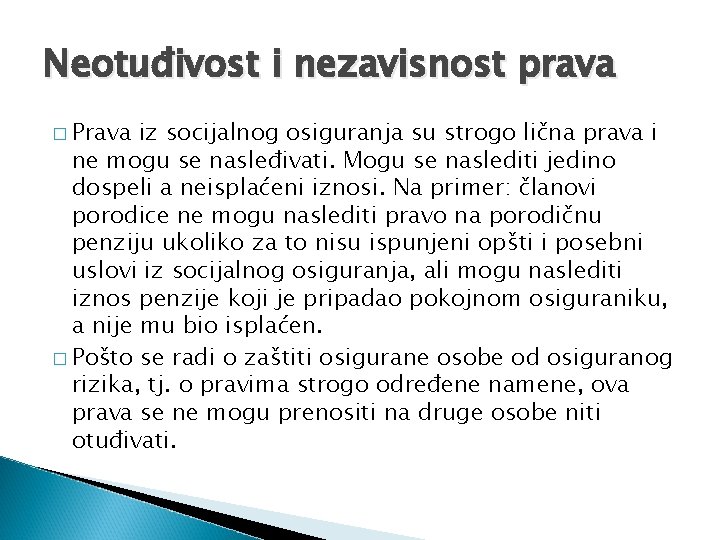 Neotuđivost i nezavisnost prava

□ Prava iz socijalnog osiguranja su strogo lična prava i ne mogu se nasleđivati. Mogu se naslediti jedino dospeli a neisplaćeni iznosi. Na primer: članovi porodice ne mogu naslediti pravo na porodičnu penziju ukoliko za to nisu ispunjeni opšti i posebni uslovi iz socijalnog osiguranja, ali mogu naslediti iznos penzije koji je pripadao pokojnom osiguraniku, a nije mu bio isplaćen.

□ Pošto se radi o zaštiti osigurane osobe od osiguranog rizika, tj. o pravima strogo određene namene, ova prava se ne mogu prenositi na druge osobe niti otuđivati.